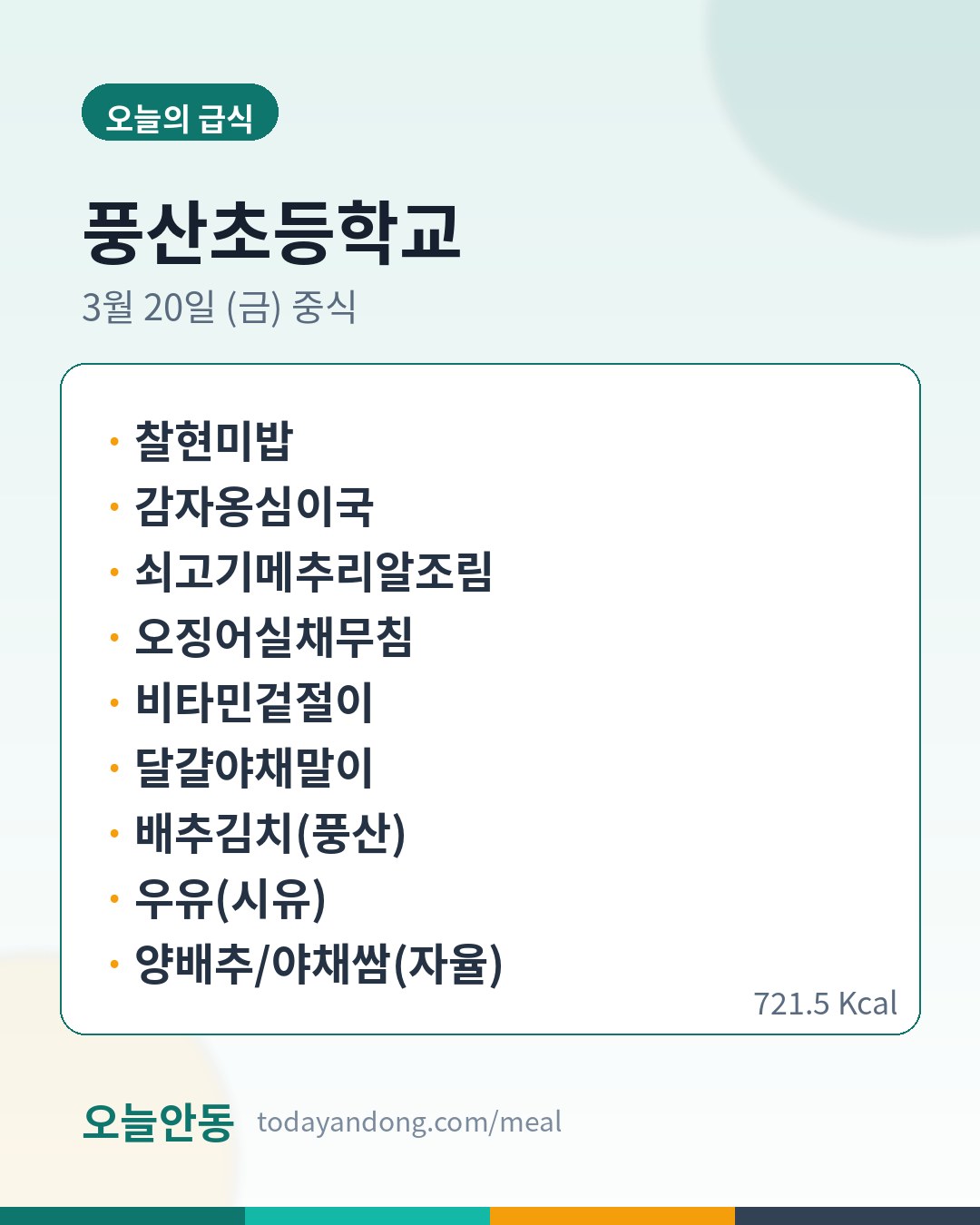 오늘의 급식

풍산초등학교

3월 20일 (금) 중식

• 찰현미밥
• 감자옹심이국
• 쇠고기메추리알조림
• 오징어실채무침
• 비타민겉절이
• 달걀야채말이
• 배추김치(풍산)
• 우유(시유)
• 양배추/야채쌈(자율)

721.5 Kcal

오늘안동 todayandong.com/meal